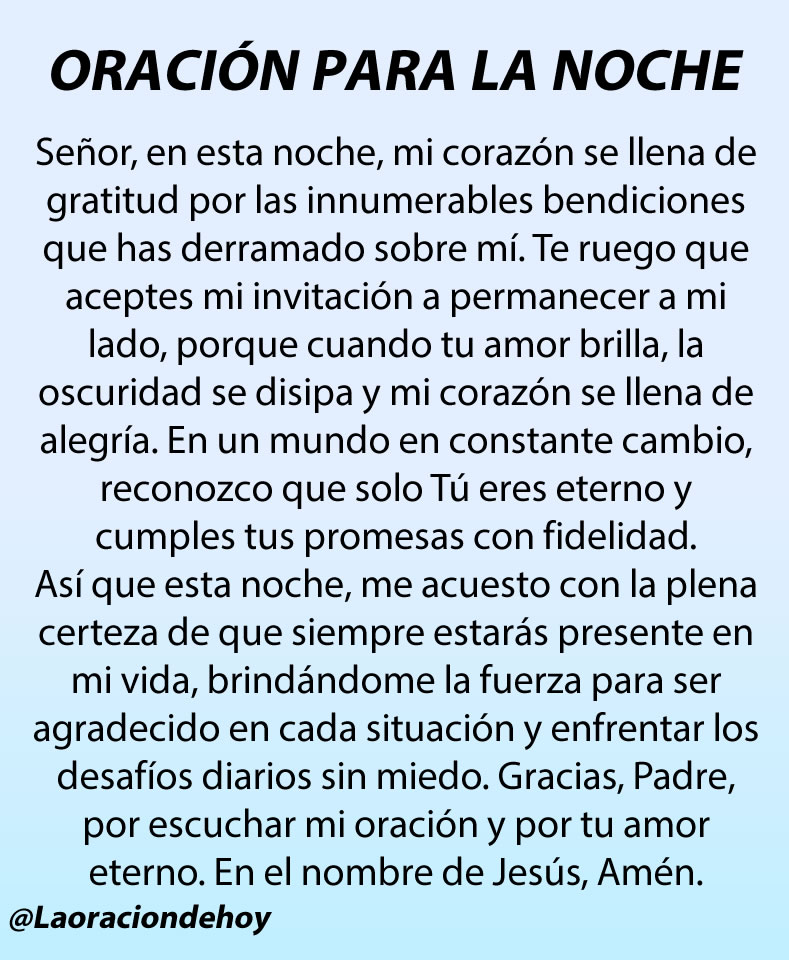 ORACIÓN PARA LA NOCHE

Señor, en esta noche, mi corazón se llena de gratitud por las innumerables bendiciones que has derramado sobre mí. Te ruego que aceptes mi invitación a permanecer a mi lado, porque cuando tu amor brilla, la oscuridad se disipa y mi corazón se llena de alegría. En un mundo en constante cambio, reconozco que solo Tú eres eterno y cumples tus promesas con fidelidad.
Así que esta noche, me acuesto con la plena certeza de que siempre estarás presente en mi vida, brindándome la fuerza para ser agradecido en cada situación y enfrentar los desafíos diarios sin miedo. Gracias, Padre, por escuchar mi oración y por tu amor eterno. En el nombre de Jesús, Amén.

@Laoraciondehoy